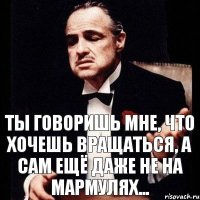 ТЫ ГОВОРИШЬ МНЕ, ЧТО ХОЧЕШЬ ВРАЩАТЬСЯ, А САМ ЕЩЁ ДАЖЕ НЕ НА МАРМУЛЯХ...

risovach.ru